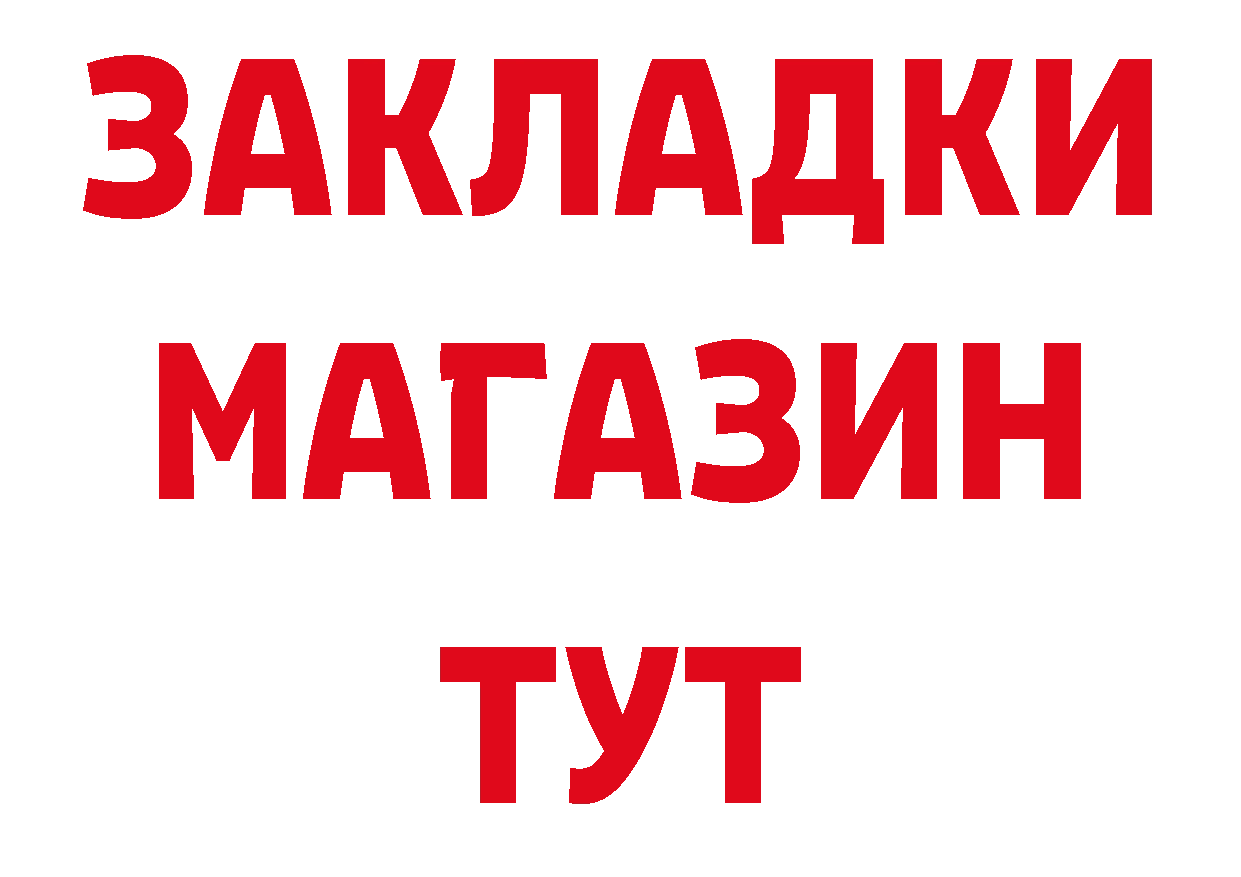 ЗАКЛАДКИ
МАГАЗИН
ТУТ